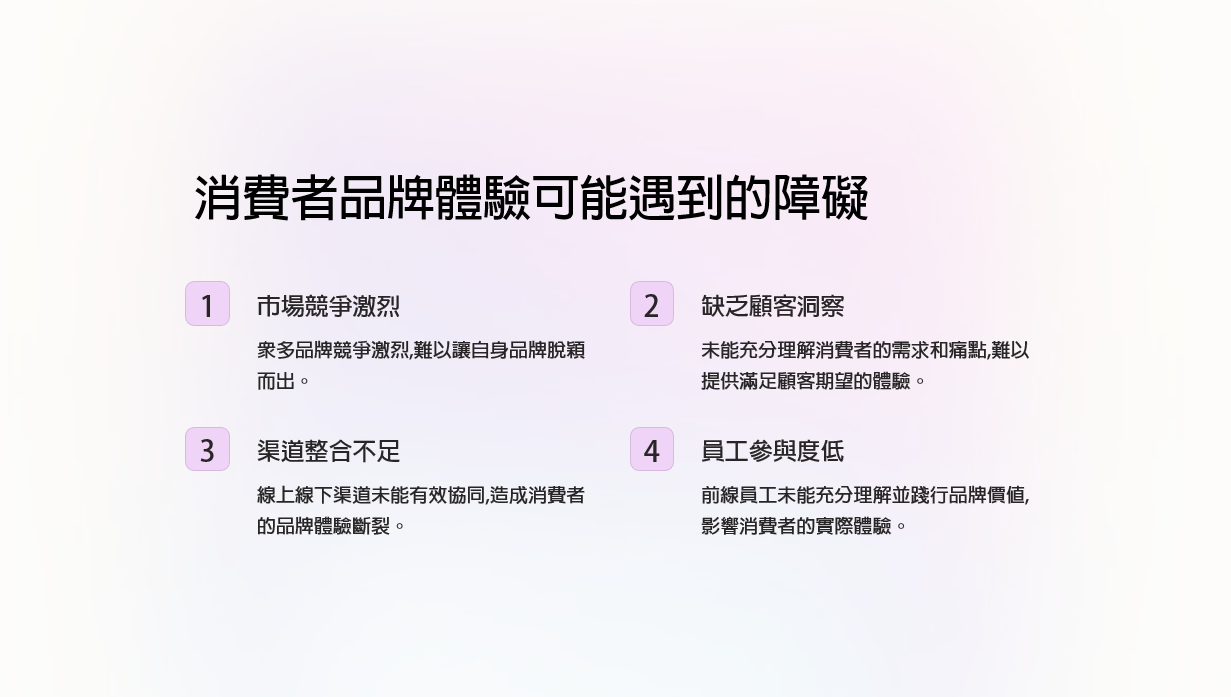 消費者品牌體驗可能遇到的障礙

1

市場競爭激烈

衆多品牌競爭激烈,難以讓自身品牌脫穎而出。

2

缺乏顧客洞察

未能充分理解消費者的需求和痛點,難以提供滿足顧客期望的體驗。

3

渠道整合不足

線上線下渠道未能有效協同,造成消費者的品牌體驗斷裂。

4

員工參與度低

前線員工未能充分理解並踐行品牌價值,影響消費者的實際體驗。